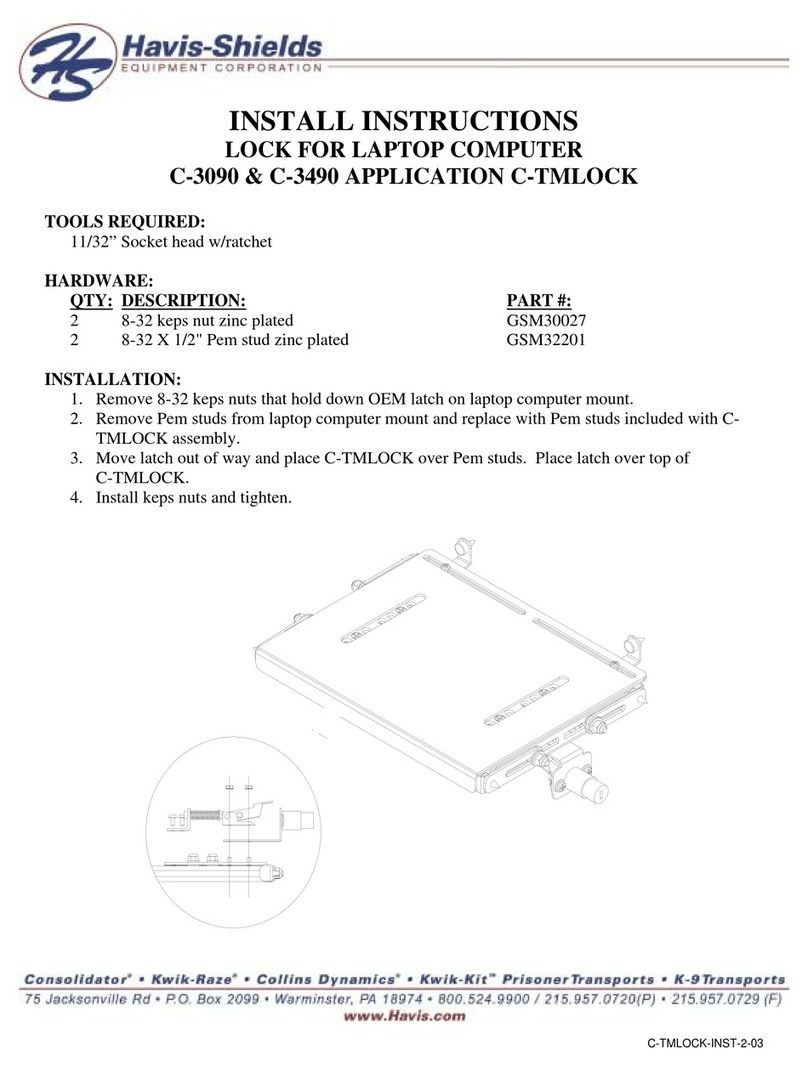 HS Havis-Shields
EQUIPMENT CORPORATION

INSTALL INSTRUCTIONS
LOCK FOR LAPTOP COMPUTER
C-3090 & C-3490 APPLICATION C-TMLOCK

TOOLS REQUIRED:
11/32” Socket head w/ratchet

HARDWARE:

| QTY: | DESCRIPTION: | PART #: |
|---|---|---|
| 2 | 8-32 keps nut zinc plated | GSM30027 |
| 2 | 8-32 X 1/2" Pem stud zinc plated | GSM32201 |

INSTALLATION:
1. Remove 8-32 keps nuts that hold down OEM latch on laptop computer mount.
2. Remove Pem studs from laptop computer mount and replace with Pem studs included with C-TMLOCK assembly.
3. Move latch out of way and place C-TMLOCK over Pem studs. Place latch over top of C-TMLOCK.
4. Install keps nuts and tighten.

Consolidator® • Kwik-Raze® • Collins Dynamics® • Kwik-Kit™ Prisoner Transports • K-9 Transports
75 Jacksonville Rd • P.O. Box 2099 • Warminster, PA 18974 • 800.524.9900 / 215.957.0720(P) • 215.957.0729 (F)
www.Havis.com

C-TMLOCK-INST-2-03